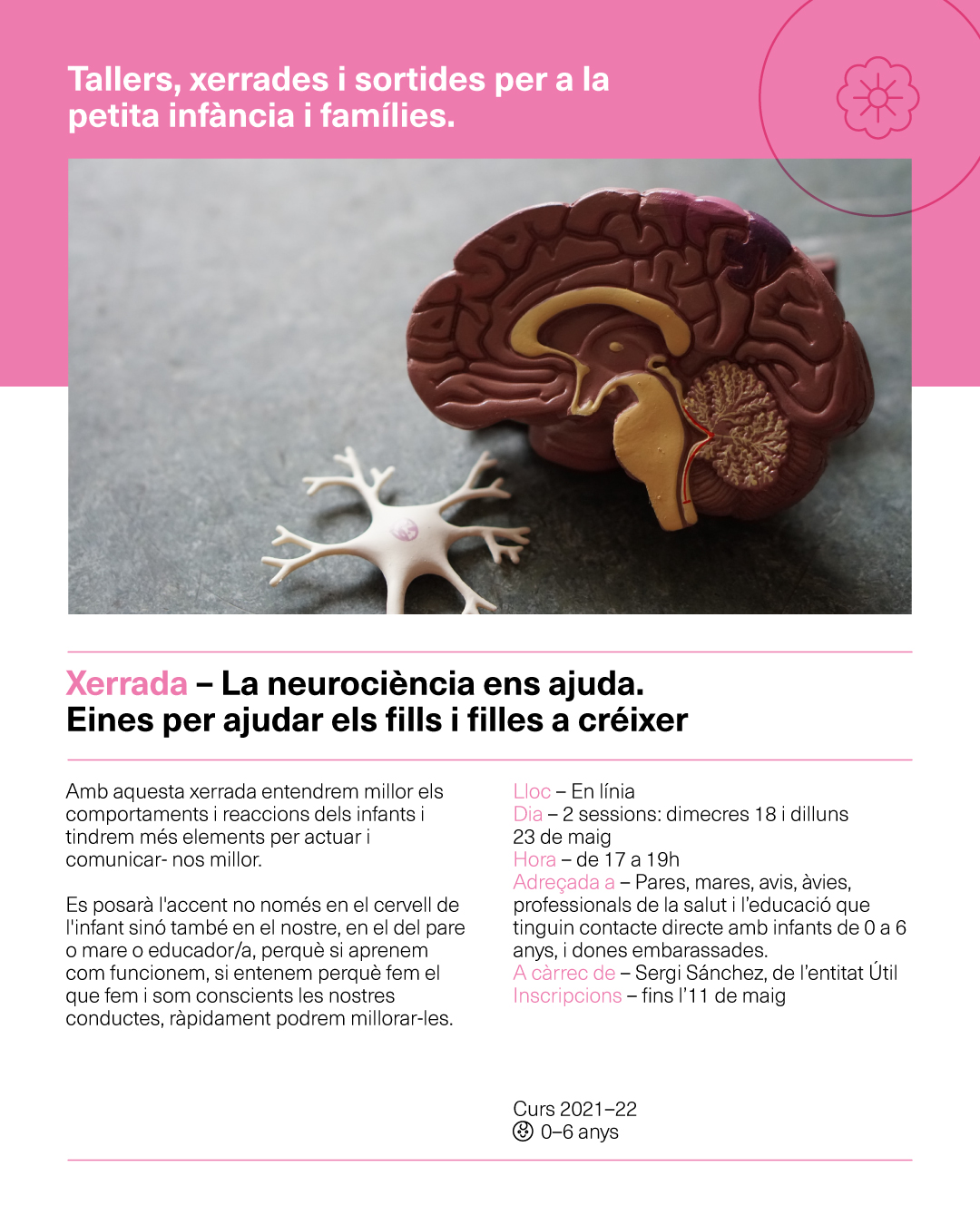 Tallers, xerrades i sortides per a la petita infància i famílies.

Xerrada – La neurociència ens ajuda.
Eines per ajudar els fills i filles a créixer

Amb aquesta xerrada entendrem millor els comportaments i reaccions dels infants i tindrem més elements per actuar i comunicar- nos millor.

Es posarà l'accent no només en el cervell de l'infant sinó també en el nostre, en el del pare o mare o educador/a, perquè si aprenem com funcionem, si entenem perquè fem el que fem i som conscients les nostres conductes, ràpidament podrem millorar-les.

Lloc – En línia
Dia – 2 sessions: dimecres 18 i dilluns 23 de maig
Hora – de 17 a 19h
Adreçada a – Pares, mares, avis, àvies, professionals de la salut i l'educació que tinguin contacte directe amb infants de 0 a 6 anys, i dones embarassades.
A càrrec de – Sergi Sánchez, de l'entitat Útil
Inscripcions – fins l'11 de maig

Curs 2021–22
0–6 anys